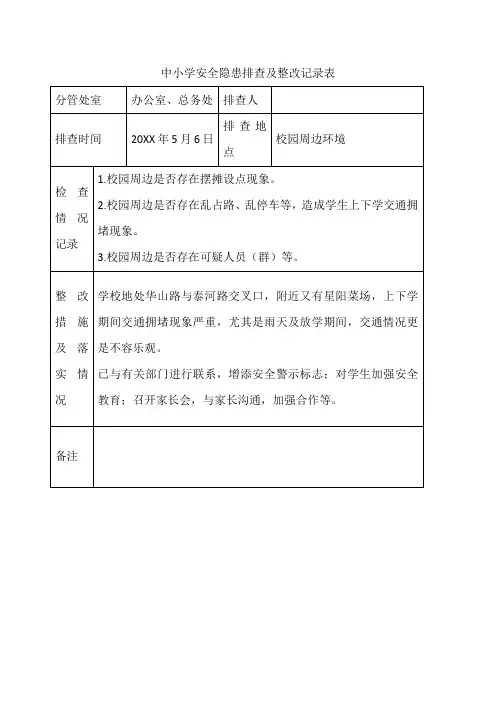 中小学安全隐患排查及整改记录表

| 分管处室 | 办公室、总务处 | 排查人 | |
|---|---|---|---|
| 排查时间 | 20XX 年 5 月 6 日 | 排查地点 | 校园周边环境 |
| 检查情况记录 | 1.校园周边是否存在摆摊设点现象。<br>2.校园周边是否存在乱占路、乱停车等，造成学生上下学交通拥堵现象。<br>3.校园周边是否存在可疑人员（群）等。 | | |
| 整改措施及落实情况 | 学校地处华山路与泰河路交叉口，附近又有星阳菜场，上下学期间交通拥堵现象严重，尤其是雨天及放学期间，交通情况更是不容乐观。<br>已与有关部门进行联系，增添安全警示标志；对学生加强安全教育；召开家长会，与家长沟通，加强合作等。 | | |
| 备注 | | | |